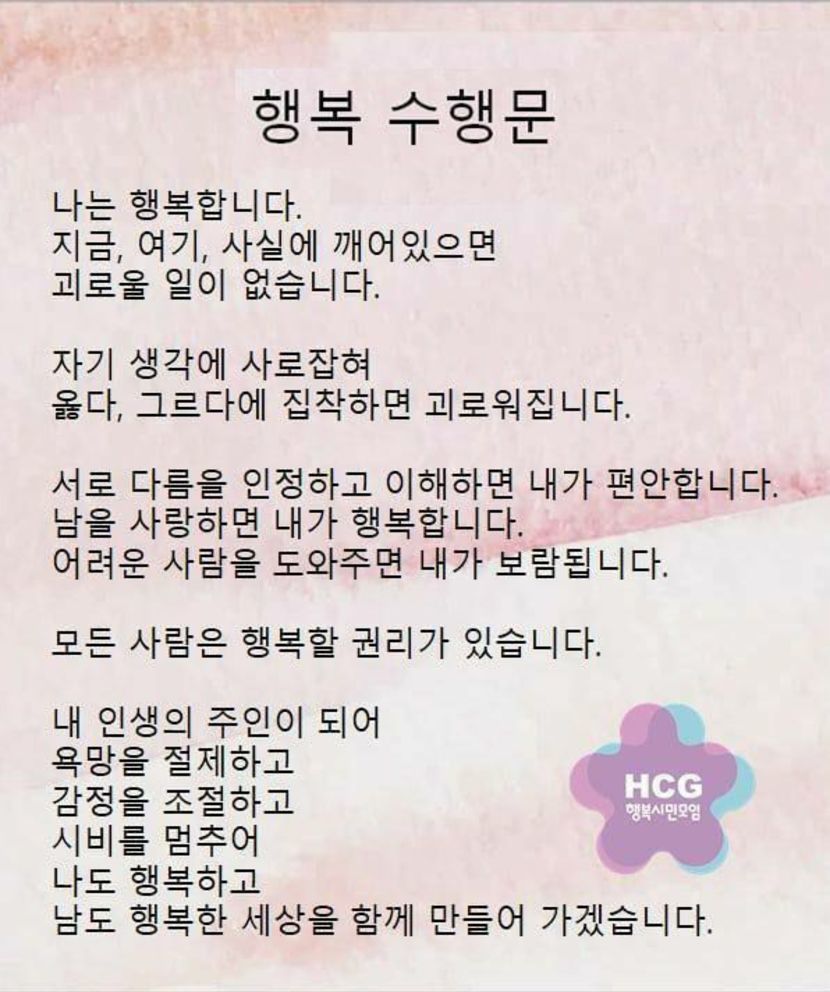 행복 수행문

나는 행복합니다.
지금, 여기, 사실에 깨어있으면
괴로울 일이 없습니다.

자기 생각에 사로잡혀
옳다, 그르다에 집착하면 괴로워집니다.

서로 다름을 인정하고 이해하면 내가 편안합니다.
남을 사랑하면 내가 행복합니다.
어려운 사람을 도와주면 내가 보람됩니다.

모든 사람은 행복할 권리가 있습니다.

내 인생의 주인이 되어
욕망을 절제하고
감정을 조절하고
시비를 멈추어
나도 행복하고
남도 행복한 세상을 함께 만들어 가겠습니다.

HCG
행복시민모임